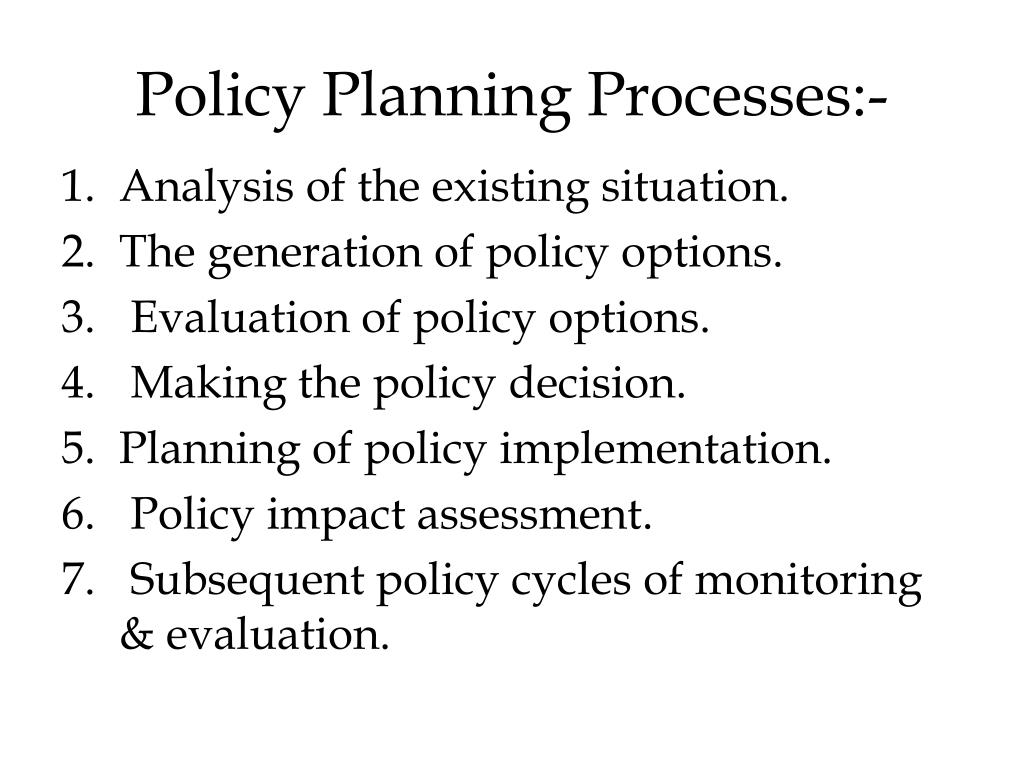 Policy Planning Processes:-

1. Analysis of the existing situation.
2. The generation of policy options.
3. Evaluation of policy options.
4. Making the policy decision.
5. Planning of policy implementation.
6. Policy impact assessment.
7. Subsequent policy cycles of monitoring & evaluation.